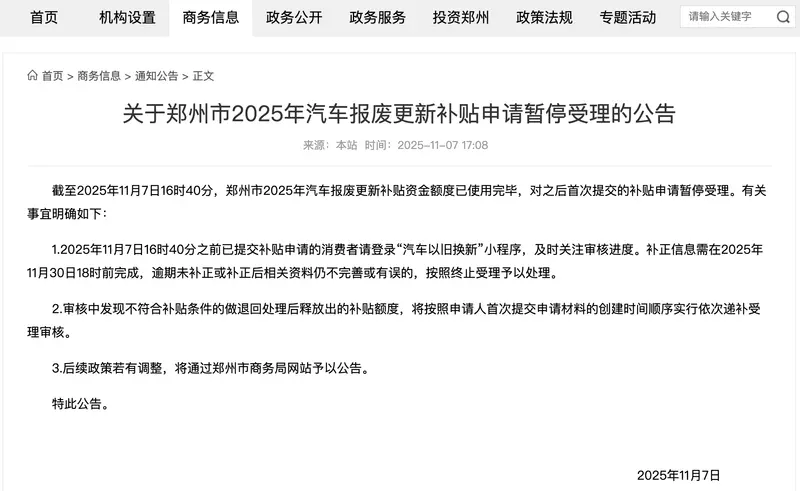 首页 机构设置 商务信息 政务公开 政务服务 投资郑州 政策法规 专题活动 请输入关键字

首页 > 商务信息 > 通知公告 > 正文

关于郑州市2025年汽车报废更新补贴申请暂停受理的公告

来源：本站 时间：2025-11-07 17:08

截至2025年11月7日16时40分，郑州市2025年汽车报废更新补贴资金额度已使用完毕，对之后首次提交的补贴申请暂停受理。有关事宜明确如下：

1.2025年11月7日16时40分之前已提交补贴申请的消费者请登录“汽车以旧换新”小程序，及时关注审核进度。补正信息需在2025年11月30日18时前完成，逾期未补正或补正后相关资料仍不完善或有误的，按照终止受理予以处理。

2.审核中发现不符合补贴条件的做退回处理后释放出的补贴额度，将按照申请人首次提交申请材料的创建时间顺序实行依次递补受理审核。

3.后续政策若有调整，将通过郑州市商务局网站予以公告。

特此公告。

2025年11月7日